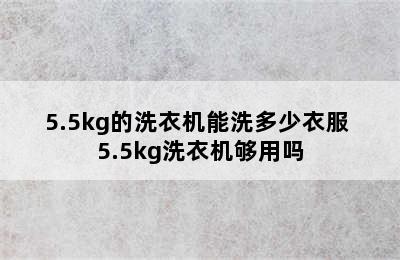 5.5kg的洗衣机能洗多少衣服
5.5kg洗衣机够用吗